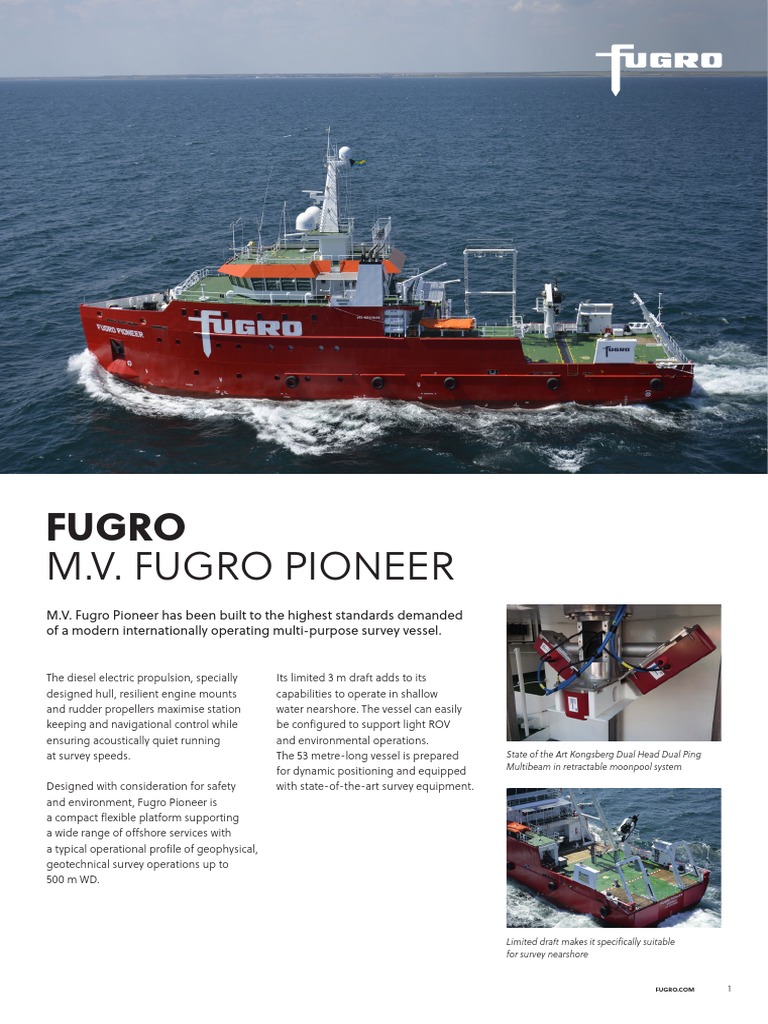 FUGRO

FUGRO PIONEER

FUGRO

FUGRO

FUGRO
M.V. FUGRO PIONEER

M.V. Fugro Pioneer has been built to the highest standards demanded of a modern internationally operating multi-purpose survey vessel.

The diesel electric propulsion, specially designed hull, resilient engine mounts and rudder propellers maximise station keeping and navigational control while ensuring acoustically quiet running at survey speeds.

Designed with consideration for safety and environment, Fugro Pioneer is a compact flexible platform supporting a wide range of offshore services with a typical operational profile of geophysical, geotechnical survey operations up to 500 m WD.

Its limited 3 m draft adds to its capabilities to operate in shallow water nearshore. The vessel can easily be configured to support light ROV and environmental operations.
The 53 metre-long vessel is prepared for dynamic positioning and equipped with state-of-the-art survey equipment.

State of the Art Kongsberg Dual Head Dual Ping Multibeam in retractable moonpool system

Limited draft makes it specifically suitable for survey nearshore

FUGRO.COM 1